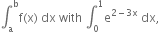 $\int_a^b f(x)\,dx$ with $\int_0^1 e^{2-3x}\,dx$,